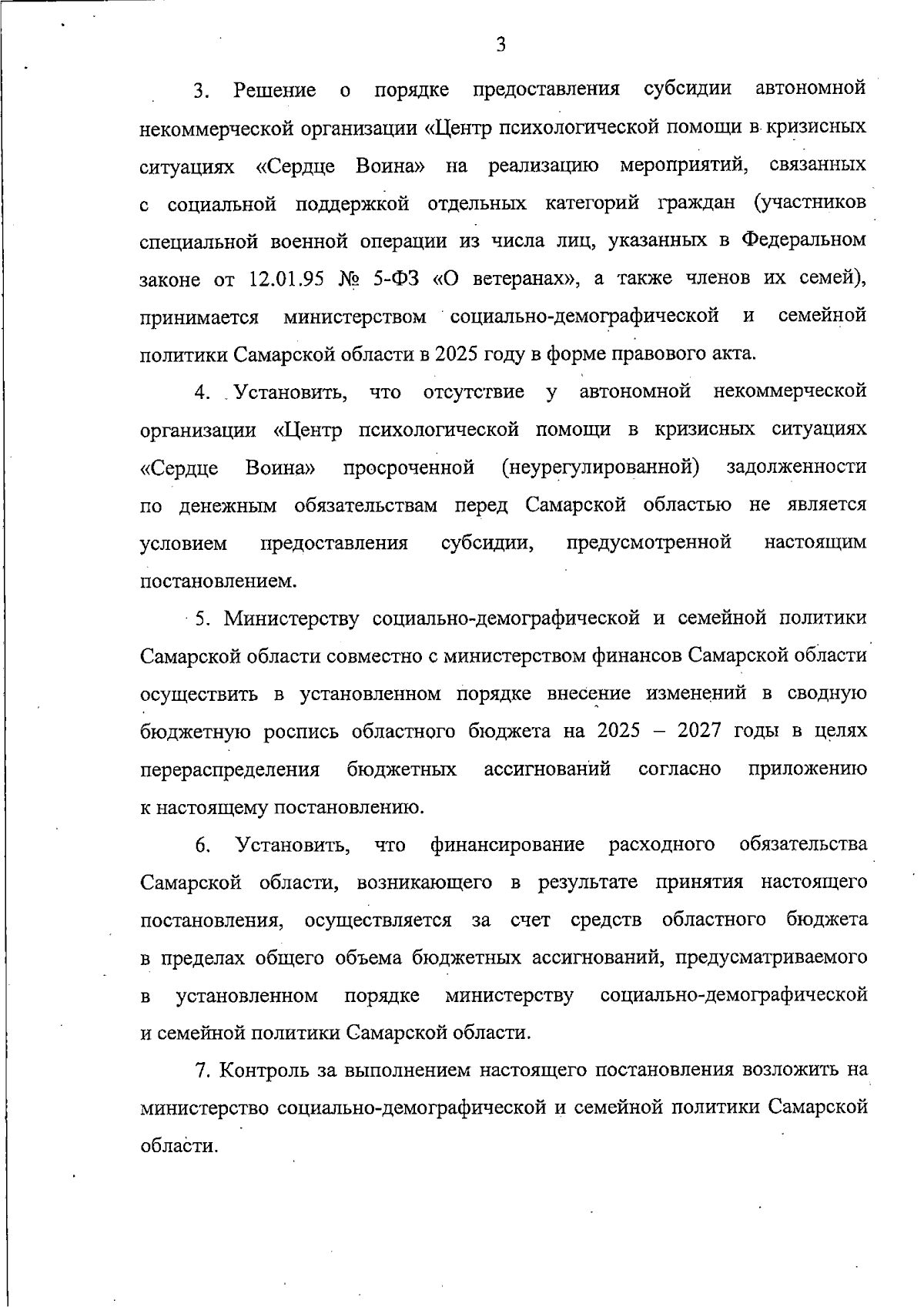 3

3. Решение о порядке предоставления субсидии автономной некоммерческой организации «Центр психологической помощи в кризисных ситуациях «Сердце Воина» на реализацию мероприятий, связанных с социальной поддержкой отдельных категорий граждан (участников специальной военной операции из числа лиц, указанных в Федеральном законе от 12.01.95 № 5-ФЗ «О ветеранах», а также членов их семей), принимается министерством социально-демографической и семейной политики Самарской области в 2025 году в форме правового акта.

4. Установить, что отсутствие у автономной некоммерческой организации «Центр психологической помощи в кризисных ситуациях «Сердце Воина» просроченной (неурегулированной) задолженности по денежным обязательствам перед Самарской областью не является условием предоставления субсидии, предусмотренной настоящим постановлением.

5. Министерству социально-демографической и семейной политики Самарской области совместно с министерством финансов Самарской области осуществить в установленном порядке внесение изменений в сводную бюджетную роспись областного бюджета на 2025 – 2027 годы в целях перераспределения бюджетных ассигнований согласно приложению к настоящему постановлению.

6. Установить, что финансирование расходного обязательства Самарской области, возникающего в результате принятия настоящего постановления, осуществляется за счет средств областного бюджета в пределах общего объема бюджетных ассигнований, предусматриваемого в установленном порядке министерству социально-демографической и семейной политики Самарской области.

7. Контроль за выполнением настоящего постановления возложить на министерство социально-демографической и семейной политики Самарской области.